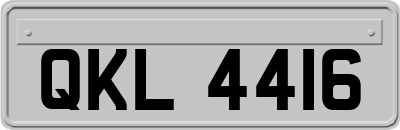 QKL 4416